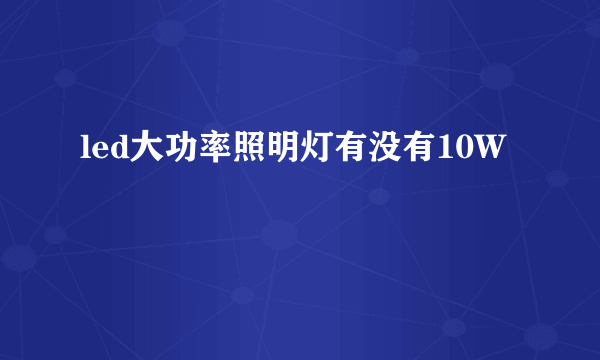 led大功率照明灯有没有10W